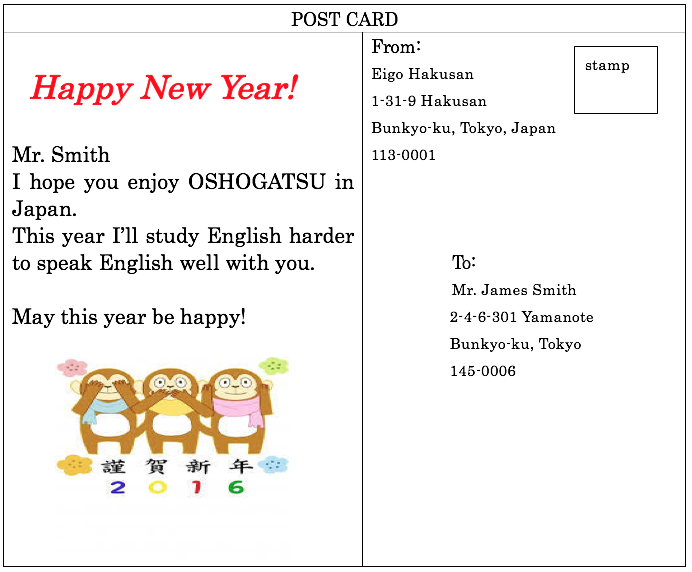 POST CARD

Happy New Year!

Mr. Smith
I hope you enjoy OSHOGATSU in Japan.
This year I'll study English harder to speak English well with you.

May this year be happy!

謹賀新年
2016

From:
Eigo Hakusan
1-31-9 Hakusan
Bunkyo-ku, Tokyo, Japan
113-0001

stamp

To:
Mr. James Smith
2-4-6-301 Yamanote
Bunkyo-ku, Tokyo
145-0006